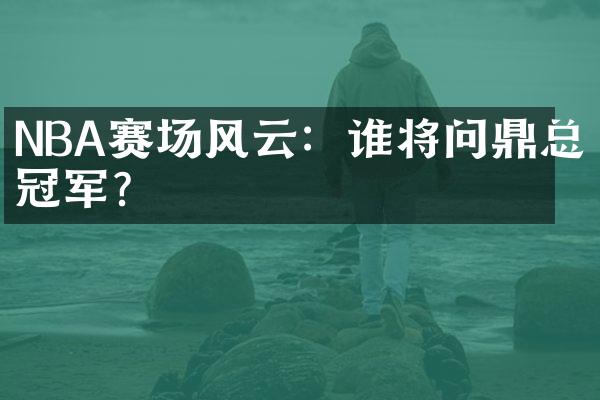 NBA赛场风云：谁将问鼎总冠军？